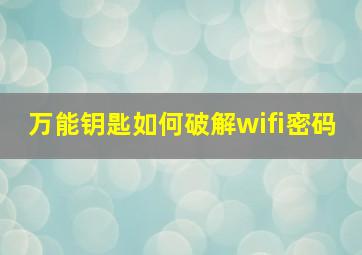 万能钥匙如何破解wifi密码